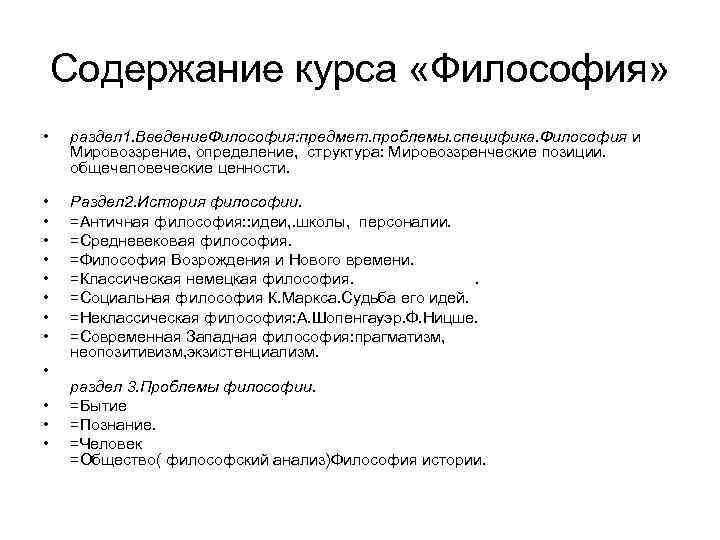 Содержание курса «Философия»

• раздел1.ВведениеФилософия:предмет.проблемы.специфика.Философия и Мировоззрение, определение, структура: Мировоззренческие позиции. общечеловеческие ценности.

• Раздел2.История философии.
• =Античная философия::идеи,.школы, персоналии.
• =Средневековая философия.
• =Философия Возрождения и Нового времени.
• =Классическая немецкая философия. .
• =Социальная философия К.Маркса.Судьба его идей.
• =Неклассическая философия:А.Шопенгауэр.Ф.Ницше.
• =Современная Западная философия:прагматизм, неопозитивизм,экзистенциализм.
•
раздел 3.Проблемы философии.
• =Бытие
• =Познание.
• =Человек
=Общество( философский анализ)Философия истории.